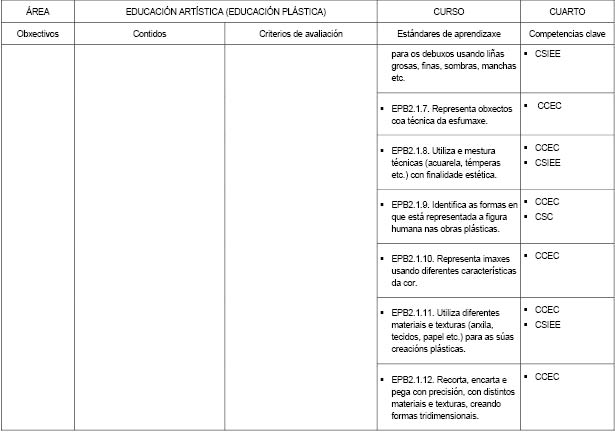 | ÁREA | EDUCACIÓN ARTÍSTICA (EDUCACIÓN PLÁSTICA) | | CURSO | CUARTO |
|---|---|---|---|---|
| Obxectivos | Contidos | Criterios de avaliación | Estándares de aprendizaxe | Competencias clave |
| | | | para os debuxos usando liñas grosas, finas, sombras, manchas etc. | ▪ CSIEE |
| | | | ▪ EPB2.1.7. Representa obxectos coa técnica da esfumaxe. | ▪ CCEC |
| | | | ▪ EPB2.1.8. Utiliza e mestura técnicas (acuarela, témperas etc.) con finalidade estética. | ▪ CCEC ▪ CSIEE |
| | | | ▪ EPB2.1.9. Identifica as formas en que está representada a figura humana nas obras plásticas. | ▪ CCEC ▪ CSC |
| | | | ▪ EPB2.1.10. Representa imaxes usando diferentes características da cor. | ▪ CCEC |
| | | | ▪ EPB2.1.11. Utiliza diferentes materiais e texturas (arxila, tecidos, papel etc.) para as súas creacións plásticas. | ▪ CCEC ▪ CSIEE |
| | | | ▪ EPB2.1.12. Recorta, encarta e pega con precisión, con distintos materiais e texturas, creando formas tridimensionais. | ▪ CCEC |